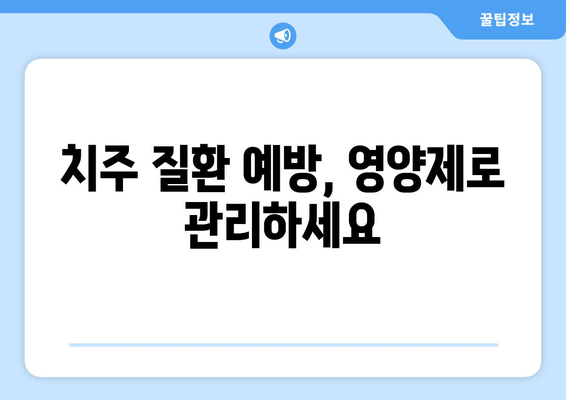 꿀팁정보

치주 질환 예방, 영양제로 관리하세요